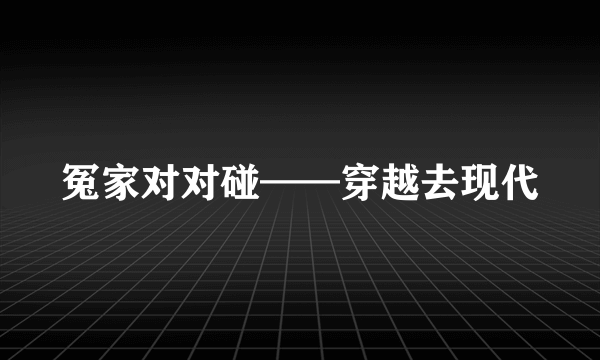 冤家对对碰——穿越去现代